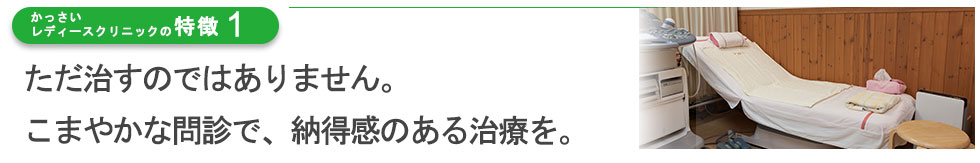 かっさい
レディースクリニックの特徴 1

ただ治すのではありません。

こまやかな問診で、納得感のある治療を。